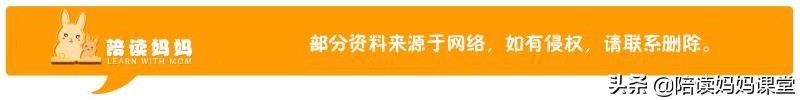 陪读妈妈
LEARN WITH MOM

部分资料来源于网络，如有侵权，请联系删除。

头条 @陪读妈妈课堂